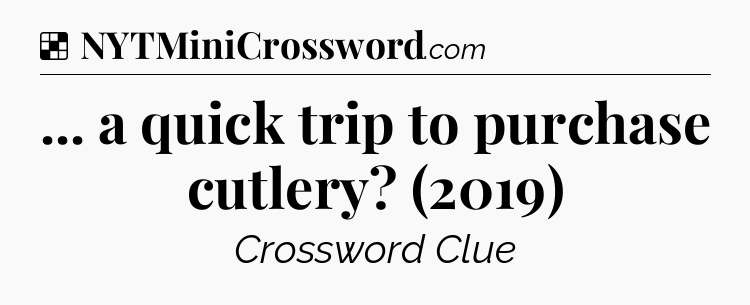 NYTMiniCrossword.com

... a quick trip to purchase cutlery? (2019)

Crossword Clue